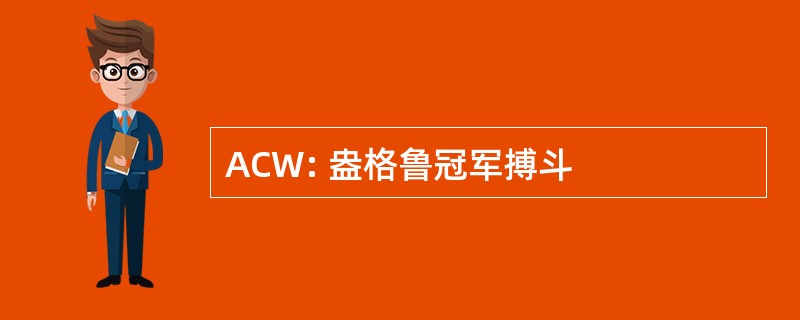 ACW: 盎格鲁冠军搏斗